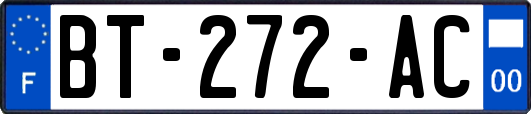 F
BT-272-AC
00